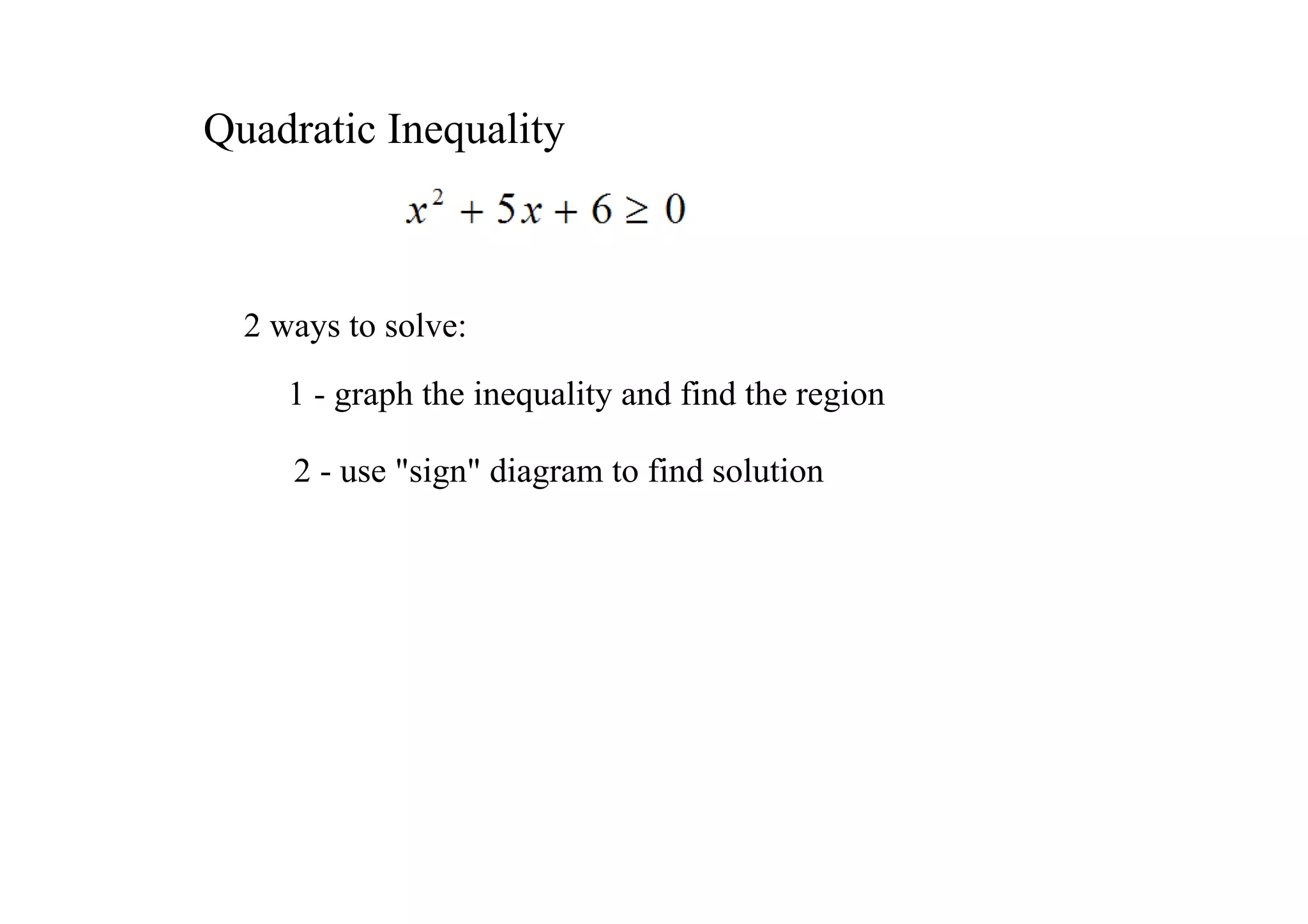 Quadratic Inequality

$x^2 + 5x + 6 \geq 0$

2 ways to solve:

1 - graph the inequality and find the region

2 - use "sign" diagram to find solution